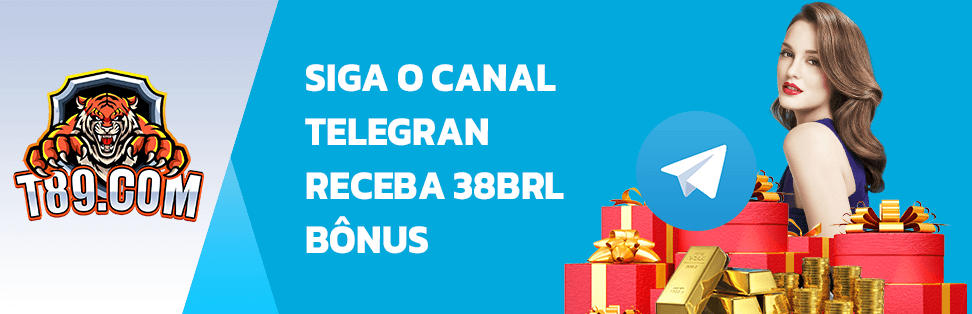 T89.COM

SIGA O CANAL TELEGRAN RECEBA 38BRL BÔNUS